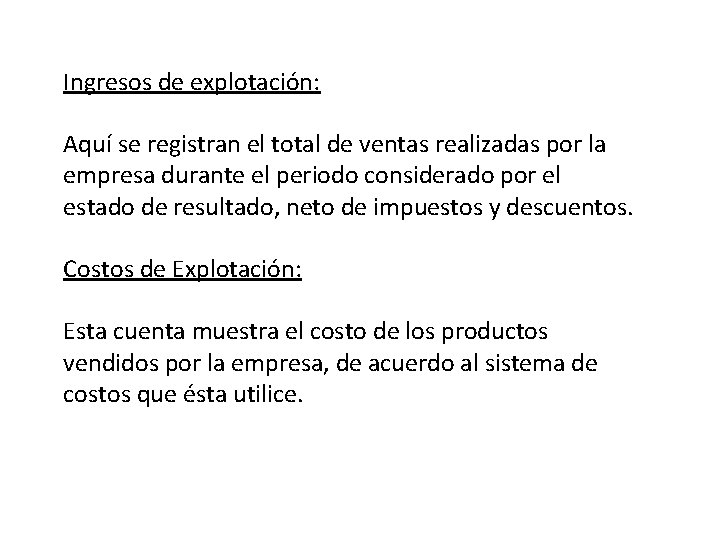 Ingresos de explotación:

Aquí se registran el total de ventas realizadas por la empresa durante el periodo considerado por el estado de resultado, neto de impuestos y descuentos.

Costos de Explotación:

Esta cuenta muestra el costo de los productos vendidos por la empresa, de acuerdo al sistema de costos que ésta utilice.